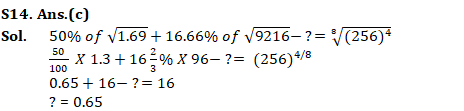 S14. Ans.(c)

Sol. $50\%\ of\ \sqrt{1.69} + 16.66\%\ of\ \sqrt{9216} - ? = \sqrt[8]{(256)^4}$

$\frac{50}{100}\ X\ 1.3 + 16\frac{2}{3}\%\ X\ 96 - ? = (256)^{4/8}$

$0.65 + 16 - ? = 16$

$? = 0.65$